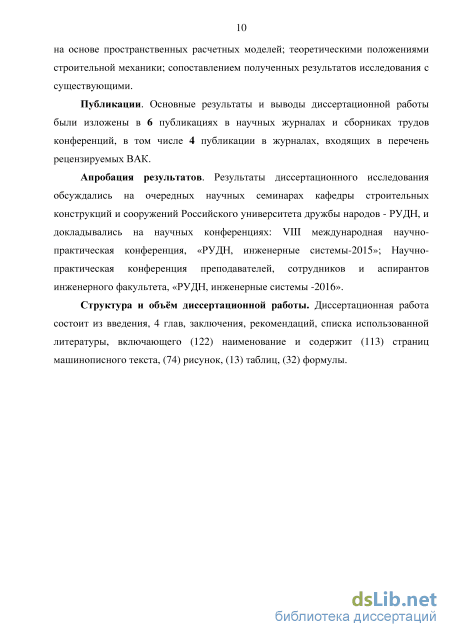 10

на основе пространственных расчетных моделей; теоретическими положениями строительной механики; сопоставлением полученных результатов исследования с существующими.

Публикации. Основные результаты и выводы диссертационной работы были изложены в 6 публикациях в научных журналах и сборниках трудов конференций, в том числе 4 публикации в журналах, входящих в перечень рецензируемых ВАК.

Апробация результатов. Результаты диссертационного исследования обсуждались на очередных научных семинарах кафедры строительных конструкций и сооружений Российского университета дружбы народов - РУДН, и докладывались на научных конференциях: VIII международная научно-практическая конференция, «РУДН, инженерные системы-2015»; Научно-практическая конференция преподавателей, сотрудников и аспирантов инженерного факультета, «РУДН, инженерные системы -2016».

Структура и объём диссертационной работы. Диссертационная работа состоит из введения, 4 глав, заключения, рекомендаций, списка использованной литературы, включающего (122) наименование и содержит (113) страниц машинописного текста, (74) рисунок, (13) таблиц, (32) формулы.

dsLib.net
библиотека диссертаций